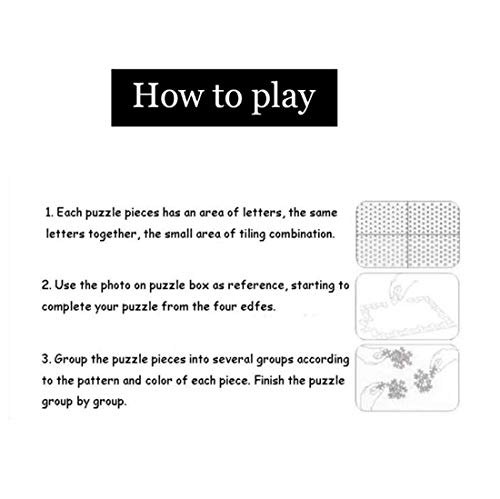 How to play

1. Each puzzle pieces has an area of letters, the same letters together, the small area of tiling combination.

2. Use the photo on puzzle box as reference, starting to complete your puzzle from the four edfes.

3. Group the puzzle pieces into several groups according to the pattern and color of each piece. Finish the puzzle group by group.